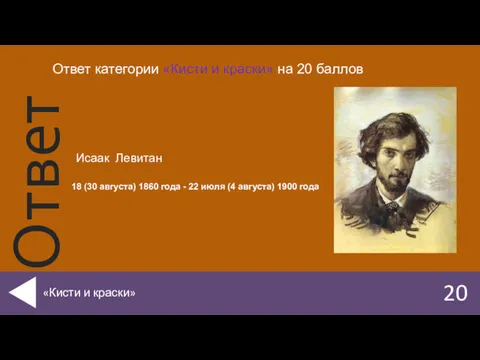 Ответ категории «Кисти и краски» на 20 баллов

Ответ

Исаак Левитан

18 (30 августа) 1860 года - 22 июля (4 августа) 1900 года

«Кисти и краски»

20